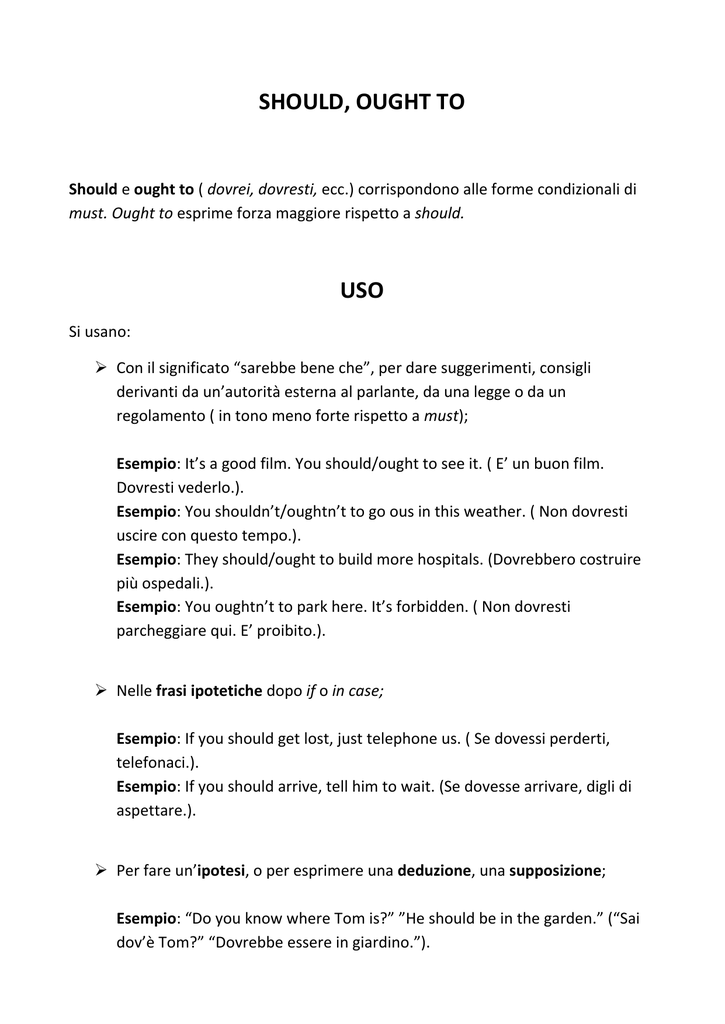 SHOULD, OUGHT TO

Should e ought to ( dovrei, dovresti, ecc.) corrispondono alle forme condizionali di must. Ought to esprime forza maggiore rispetto a should.

USO

Si usano:

➢ Con il significato “sarebbe bene che”, per dare suggerimenti, consigli derivanti da un’autorità esterna al parlante, da una legge o da un regolamento ( in tono meno forte rispetto a must);

Esempio: It’s a good film. You should/ought to see it. ( E’ un buon film. Dovresti vederlo.).
Esempio: You shouldn’t/oughtn’t to go ous in this weather. ( Non dovresti uscire con questo tempo.).
Esempio: They should/ought to build more hospitals. (Dovrebbero costruire più ospedali.).
Esempio: You oughtn’t to park here. It’s forbidden. ( Non dovresti parcheggiare qui. E’ proibito.).

➢ Nelle frasi ipotetiche dopo if o in case;

Esempio: If you should get lost, just telephone us. ( Se dovessi perderti, telefonaci.).
Esempio: If you should arrive, tell him to wait. (Se dovesse arrivare, digli di aspettare.).

➢ Per fare un’ipotesi, o per esprimere una deduzione, una supposizione;

Esempio: “Do you know where Tom is?” ”He should be in the garden.” (“Sai dov’è Tom?” “Dovrebbe essere in giardino.”).